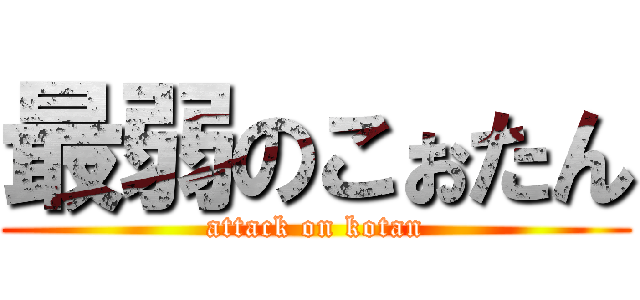 最弱のこぉたん
attack on kotan